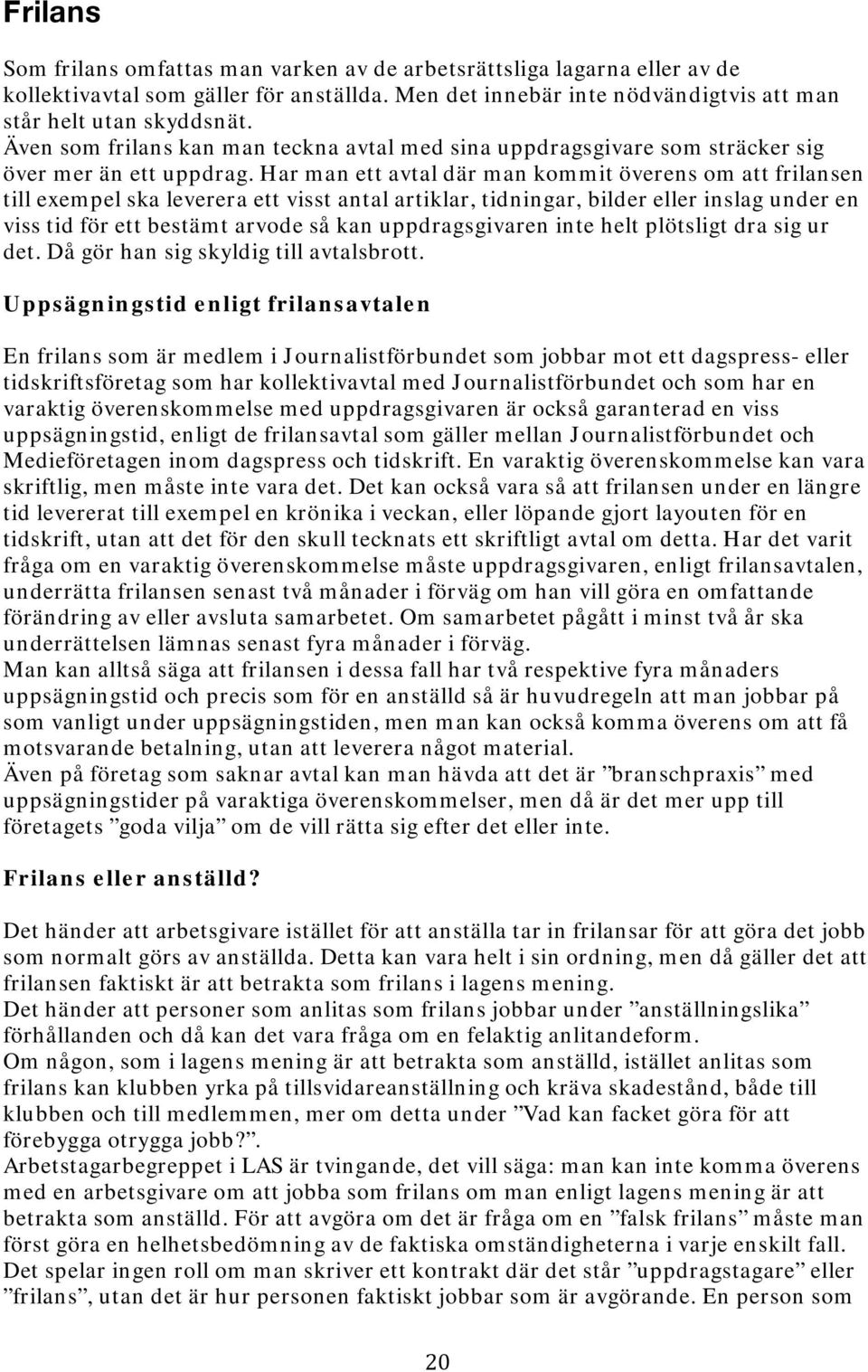 Frilans

Som frilans omfattas man varken av de arbetsrättsliga lagarna eller av de kollektivavtal som gäller för anställda. Men det innebär inte nödvändigtvis att man står helt utan skyddsnät.
Även som frilans kan man teckna avtal med sina uppdragsgivare som sträcker sig över mer än ett uppdrag. Har man ett avtal där man kommit överens om att frilansen till exempel ska leverera ett visst antal artiklar, tidningar, bilder eller inslag under en viss tid för ett bestämt arvode så kan uppdragsgivaren inte helt plötsligt dra sig ur det. Då gör han sig skyldig till avtalsbrott.

Uppsägningstid enligt frilansavtalen

En frilans som är medlem i Journalistförbundet som jobbar mot ett dagspress- eller tidskriftsföretag som har kollektivavtal med Journalistförbundet och som har en varaktig överenskommelse med uppdragsgivaren är också garanterad en viss uppsägningstid, enligt de frilansavtal som gäller mellan Journalistförbundet och Medieföretagen inom dagspress och tidskrift. En varaktig överenskommelse kan vara skriftlig, men måste inte vara det. Det kan också vara så att frilansen under en längre tid levererat till exempel en krönika i veckan, eller löpande gjort layouten för en tidskrift, utan att det för den skull tecknats ett skriftligt avtal om detta. Har det varit fråga om en varaktig överenskommelse måste uppdragsgivaren, enligt frilansavtalen, underrätta frilansen senast två månader i förväg om han vill göra en omfattande förändring av eller avsluta samarbetet. Om samarbetet pågått i minst två år ska underrättelsen lämnas senast fyra månader i förväg.
Man kan alltså säga att frilansen i dessa fall har två respektive fyra månaders uppsägningstid och precis som för en anställd så är huvudregeln att man jobbar på som vanligt under uppsägningstiden, men man kan också komma överens om att få motsvarande betalning, utan att leverera något material.
Även på företag som saknar avtal kan man hävda att det är ”branschpraxis” med uppsägningstider på varaktiga överenskommelser, men då är det mer upp till företagets ”goda vilja” om de vill rätta sig efter det eller inte.

Frilans eller anställd?

Det händer att arbetsgivare istället för att anställa tar in frilansar för att göra det jobb som normalt görs av anställda. Detta kan vara helt i sin ordning, men då gäller det att frilansen faktiskt är att betrakta som frilans i lagens mening.
Det händer att personer som anlitas som frilans jobbar under ”anställningslika” förhållanden och då kan det vara fråga om en felaktig anlitandeform.
Om någon, som i lagens mening är att betrakta som anställd, istället anlitas som frilans kan klubben yrka på tillsvidareanställning och kräva skadestånd, både till klubben och till medlemmen, mer om detta under ”Vad kan facket göra för att förebygga otrygga jobb?”.
Arbetstagarbegreppet i LAS är tvingande, det vill säga: man kan inte komma överens med en arbetsgivare om att jobba som frilans om man enligt lagens mening är att betrakta som anställd. För att avgöra om det är fråga om en ”falsk frilans” måste man först göra en helhetsbedömning av de faktiska omständigheterna i varje enskilt fall. Det spelar ingen roll om man skriver ett kontrakt där det står ”uppdragstagare” eller ”frilans”, utan det är hur personen faktiskt jobbar som är avgörande. En person som

20